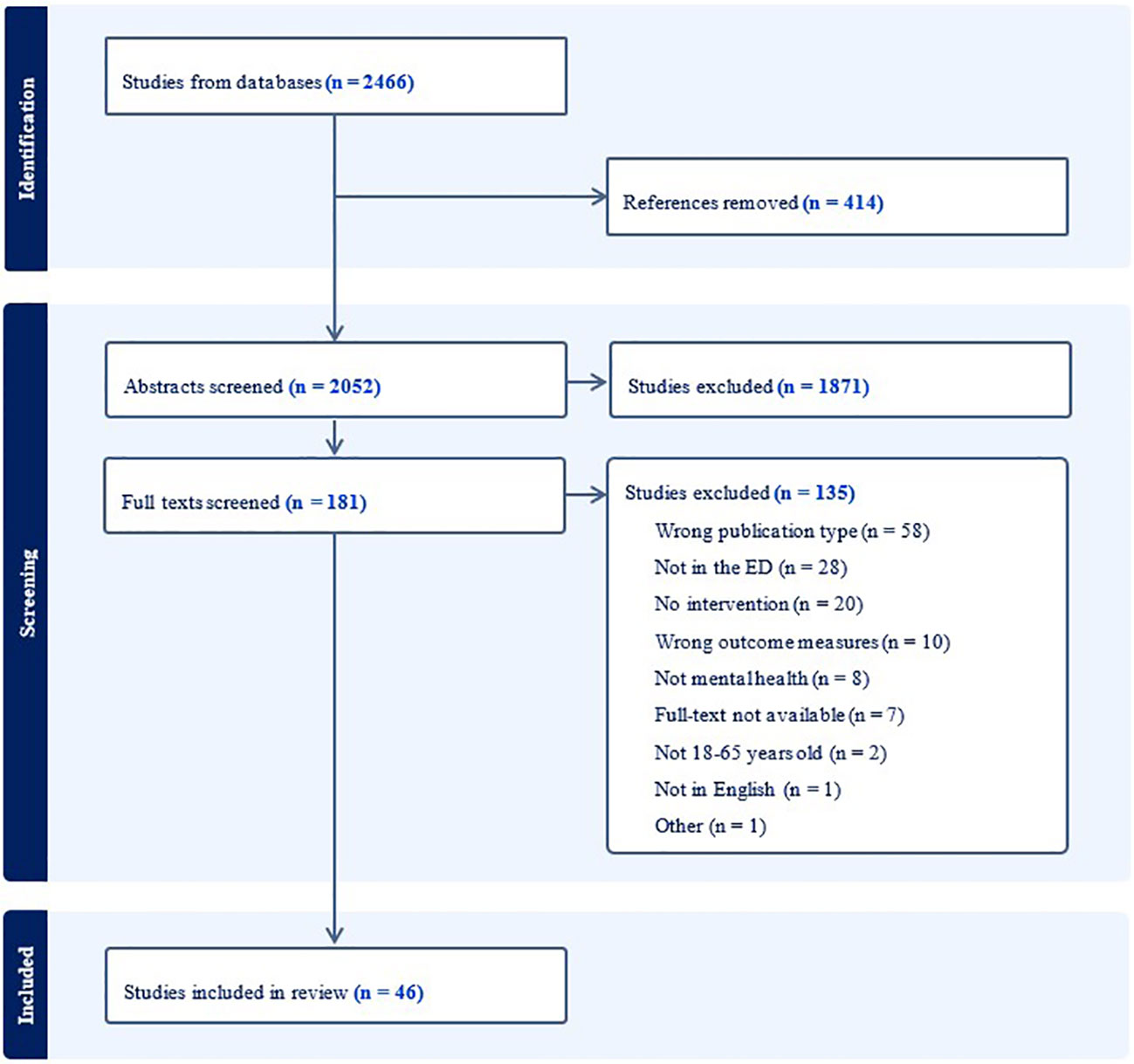 Identification

Studies from databases (n = 2466)

References removed (n = 414)

Screening

Abstracts screened (n = 2052)

Studies excluded (n = 1871)

Full texts screened (n = 181)

Studies excluded (n = 135)
Wrong publication type (n = 58)
Not in the ED (n = 28)
No intervention (n = 20)
Wrong outcome measures (n = 10)
Not mental health (n = 8)
Full-text not available (n = 7)
Not 18-65 years old (n = 2)
Not in English (n = 1)
Other (n = 1)

Included

Studies included in review (n = 46)